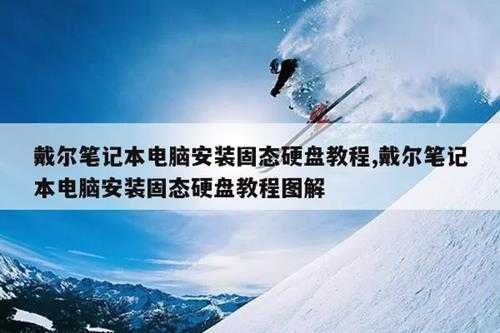 戴尔笔记本电脑安装固态硬盘教程,戴尔笔记本电脑安装固态硬盘教程图解